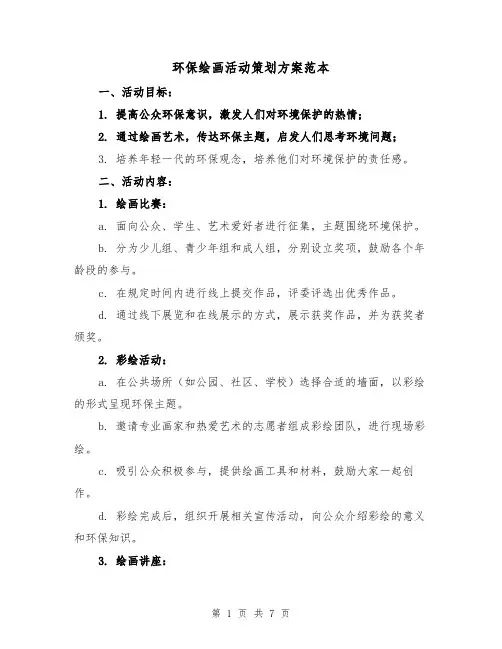 环保绘画活动策划方案范本

一、活动目标：

1. 提高公众环保意识，激发人们对环境保护的热情；

2. 通过绘画艺术，传达环保主题，启发人们思考环境问题；

3. 培养年轻一代的环保观念，培养他们对环境保护的责任感。

二、活动内容：

1. 绘画比赛：

a. 面向公众、学生、艺术爱好者进行征集，主题围绕环境保护。

b. 分为少儿组、青少年组和成人组，分别设立奖项，鼓励各个年龄段的参与。

c. 在规定时间内进行线上提交作品，评委评选出优秀作品。

d. 通过线下展览和在线展示的方式，展示获奖作品，并为获奖者颁奖。

2. 彩绘活动：

a. 在公共场所（如公园、社区、学校）选择合适的墙面，以彩绘的形式呈现环保主题。

b. 邀请专业画家和热爱艺术的志愿者组成彩绘团队，进行现场彩绘。

c. 吸引公众积极参与，提供绘画工具和材料，鼓励大家一起创作。

d. 彩绘完成后，组织开展相关宣传活动，向公众介绍彩绘的意义和环保知识。

3. 绘画讲座：

第 1 页 共 7 页